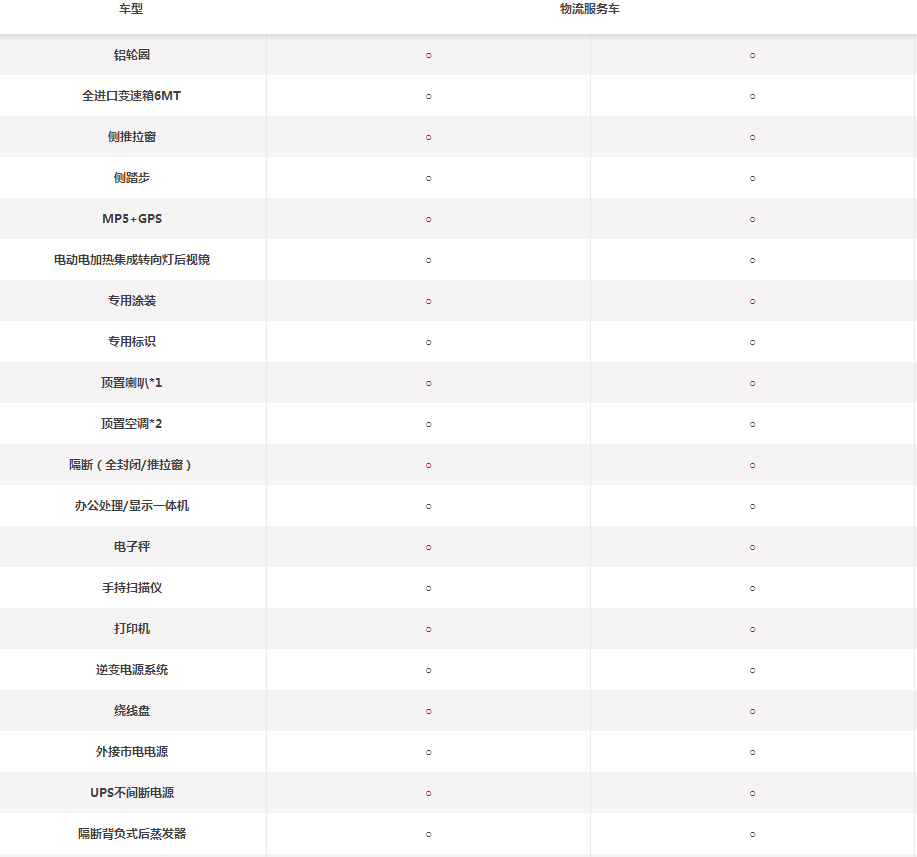 | 车型 | 物流服务车 | |
|---|---|---|
| 铝轮圈 | ○ | ○ |
| 全进口变速箱6MT | ○ | ○ |
| 侧推拉窗 | ○ | ○ |
| 侧踏步 | ○ | ○ |
| MP5+GPS | ○ | ○ |
| 电动电加热集成转向灯后视镜 | ○ | ○ |
| 专用涂装 | ○ | ○ |
| 专用标识 | ○ | ○ |
| 顶置喇叭*1 | ○ | ○ |
| 顶置空调*2 | ○ | ○ |
| 隔断（全封闭/推拉窗） | ○ | ○ |
| 办公处理/显示一体机 | ○ | ○ |
| 电子秤 | ○ | ○ |
| 手持扫描仪 | ○ | ○ |
| 打印机 | ○ | ○ |
| 逆变电源系统 | ○ | ○ |
| 绕线盘 | ○ | ○ |
| 外接市电电源 | ○ | ○ |
| UPS不间断电源 | ○ | ○ |
| 隔断背负式后蒸发器 | ○ | ○ |